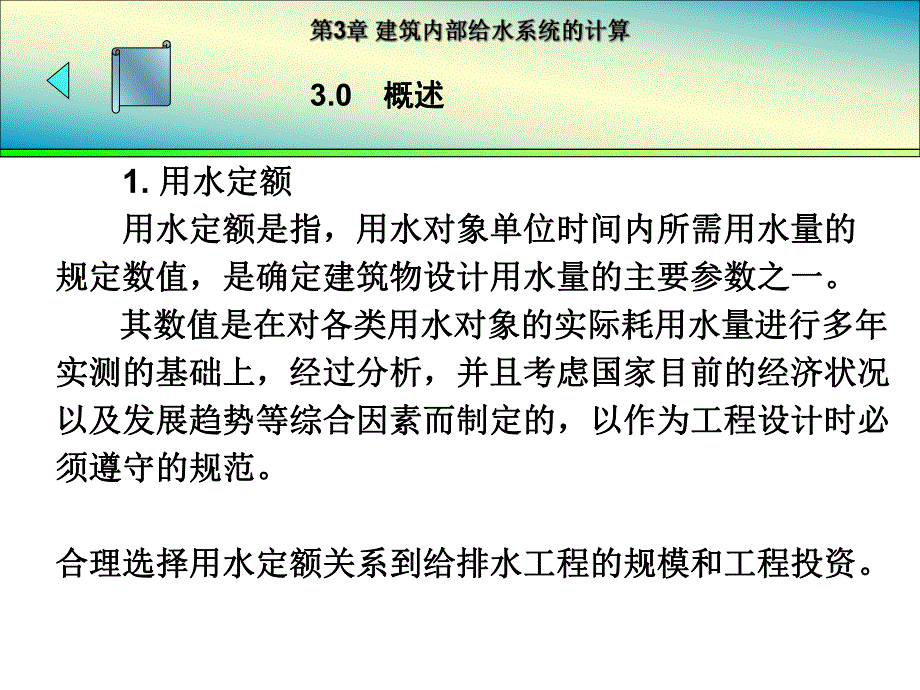 第3章 建筑内部给水系统的计算

3.0 概述

1. 用水定额

用水定额是指，用水对象单位时间内所需用水量的规定数值，是确定建筑物设计用水量的主要参数之一。

其数值是在对各类用水对象的实际耗用水量进行多年实测的基础上，经过分析，并且考虑国家目前的经济状况以及发展趋势等综合因素而制定的，以作为工程设计时必须遵守的规范。

合理选择用水定额关系到给排水工程的规模和工程投资。